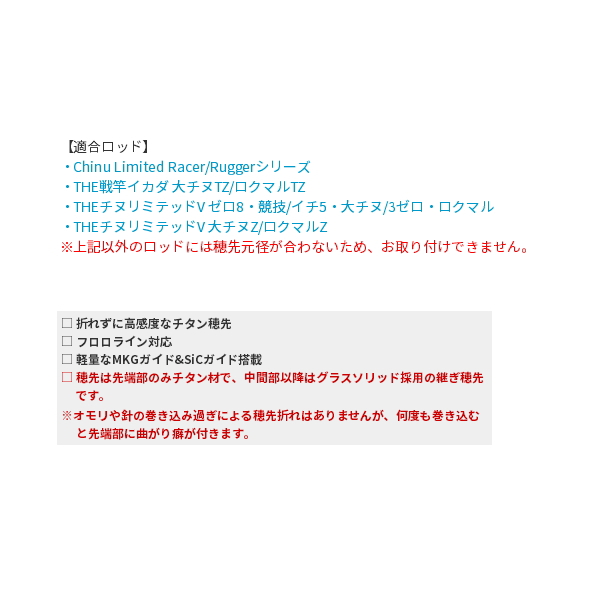 【適合ロッド】
・Chinu Limited Racer/Ruggerシリーズ
・THE戦竿イカダ 大チヌTZ/ロクマルTZ
・THEチヌリミテッドV ゼロ8・競技/イチ5・大チヌ/3ゼロ・ロクマル
・THEチヌリミテッドV 大チヌZ/ロクマルZ
※上記以外のロッドには穂先元径が合わないため、お取り付けできません。

□ 折れずに高感度なチタン穂先
□ フロロライン対応
□ 軽量なMKGガイド&SiCガイド搭載
□ 穂先は先端部のみチタン材で、中間部以降はグラスソリッド採用の継ぎ穂先です。
※オモリや針の巻き込み過ぎによる穂先折れはありませんが、何度も巻き込むと先端部に曲がり癖が付きます。